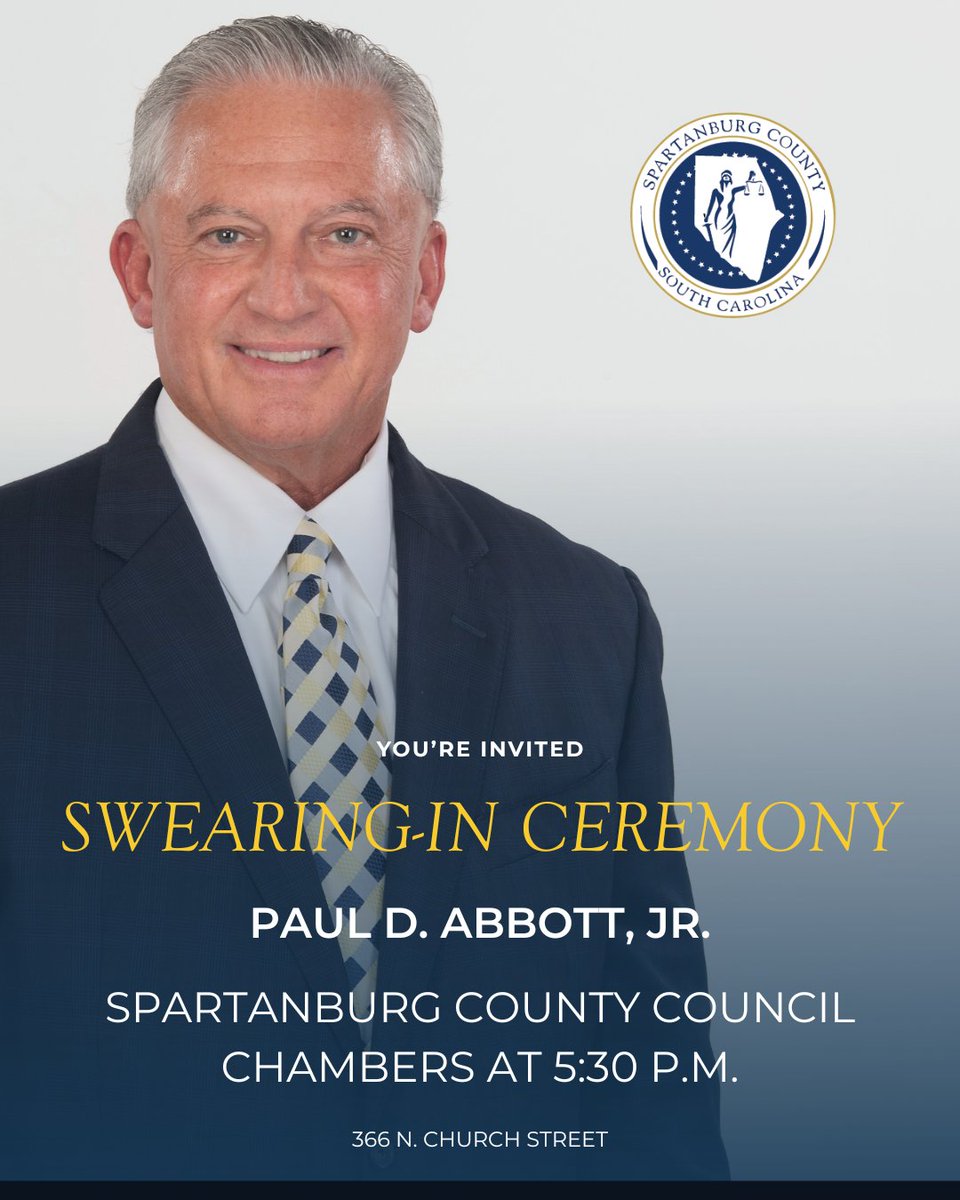 SPARTANBURG COUNTY
SOUTH CAROLINA

YOU'RE INVITED

SWEARING-IN CEREMONY

PAUL D. ABBOTT, JR.

SPARTANBURG COUNTY COUNCIL CHAMBERS AT 5:30 P.M.

366 N. CHURCH STREET